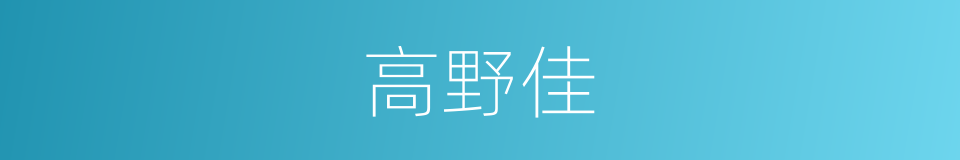 高野佳